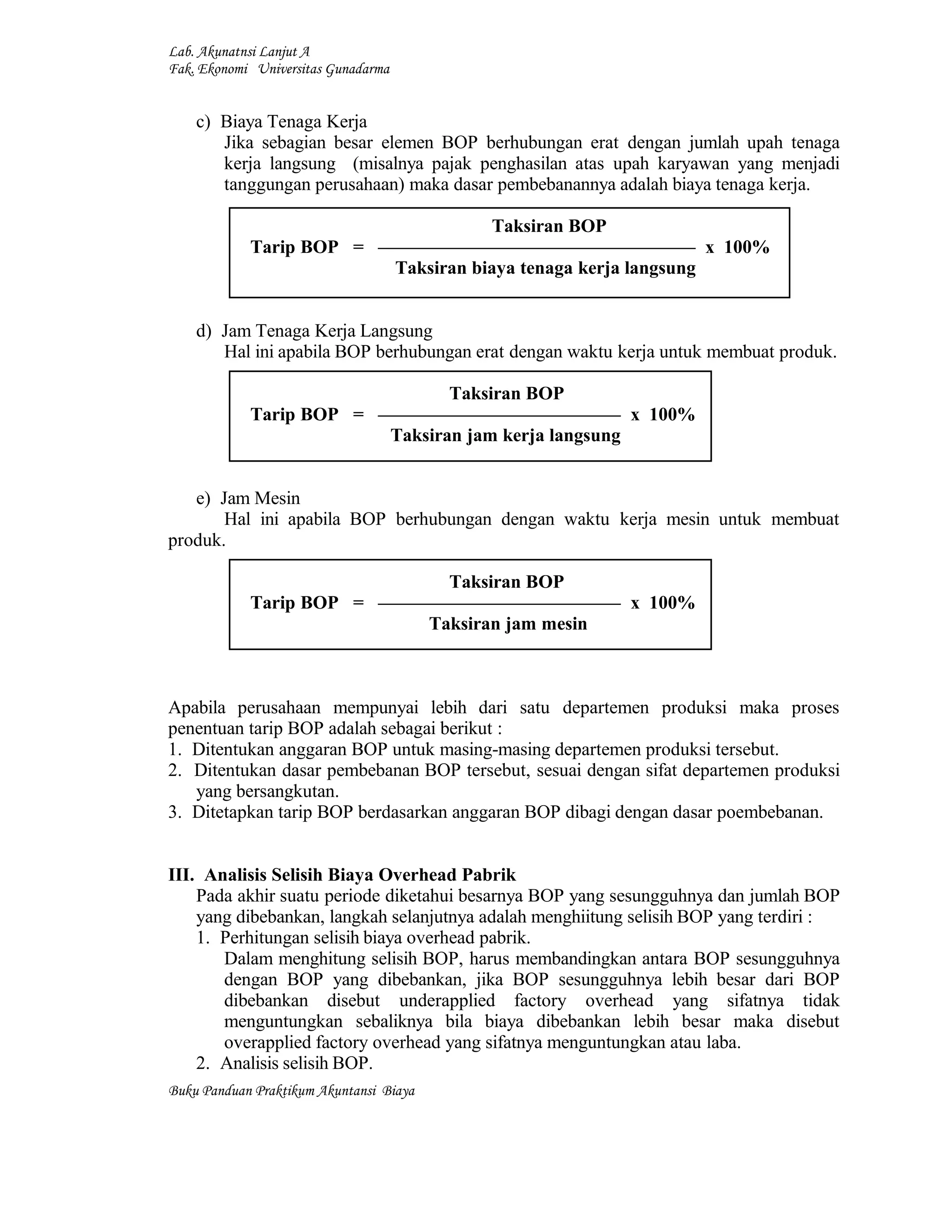 Lab. Akunatnsi Lanjut A
Fak. Ekonomi Universitas Gunadarma

c) Biaya Tenaga Kerja
Jika sebagian besar elemen BOP berhubungan erat dengan jumlah upah tenaga kerja langsung (misalnya pajak penghasilan atas upah karyawan yang menjadi tanggungan perusahaan) maka dasar pembebanannya adalah biaya tenaga kerja.

$\text{Tarip BOP} = \frac{\text{Taksiran BOP}}{\text{Taksiran biaya tenaga kerja langsung}} \times 100\%$

d) Jam Tenaga Kerja Langsung
Hal ini apabila BOP berhubungan erat dengan waktu kerja untuk membuat produk.

$\text{Tarip BOP} = \frac{\text{Taksiran BOP}}{\text{Taksiran jam kerja langsung}} \times 100\%$

e) Jam Mesin
Hal ini apabila BOP berhubungan dengan waktu kerja mesin untuk membuat produk.

$\text{Tarip BOP} = \frac{\text{Taksiran BOP}}{\text{Taksiran jam mesin}} \times 100\%$

Apabila perusahaan mempunyai lebih dari satu departemen produksi maka proses penentuan tarip BOP adalah sebagai berikut :
1. Ditentukan anggaran BOP untuk masing-masing departemen produksi tersebut.
2. Ditentukan dasar pembebanan BOP tersebut, sesuai dengan sifat departemen produksi yang bersangkutan.
3. Ditetapkan tarip BOP berdasarkan anggaran BOP dibagi dengan dasar poembebanan.

III. Analisis Selisih Biaya Overhead Pabrik
Pada akhir suatu periode diketahui besarnya BOP yang sesungguhnya dan jumlah BOP yang dibebankan, langkah selanjutnya adalah menghiitung selisih BOP yang terdiri :
1. Perhitungan selisih biaya overhead pabrik.
Dalam menghitung selisih BOP, harus membandingkan antara BOP sesungguhnya dengan BOP yang dibebankan, jika BOP sesungguhnya lebih besar dari BOP dibebankan disebut underapplied factory overhead yang sifatnya tidak menguntungkan sebaliknya bila biaya dibebankan lebih besar maka disebut overapplied factory overhead yang sifatnya menguntungkan atau laba.
2. Analisis selisih BOP.

Buku Panduan Praktikum Akuntansi Biaya